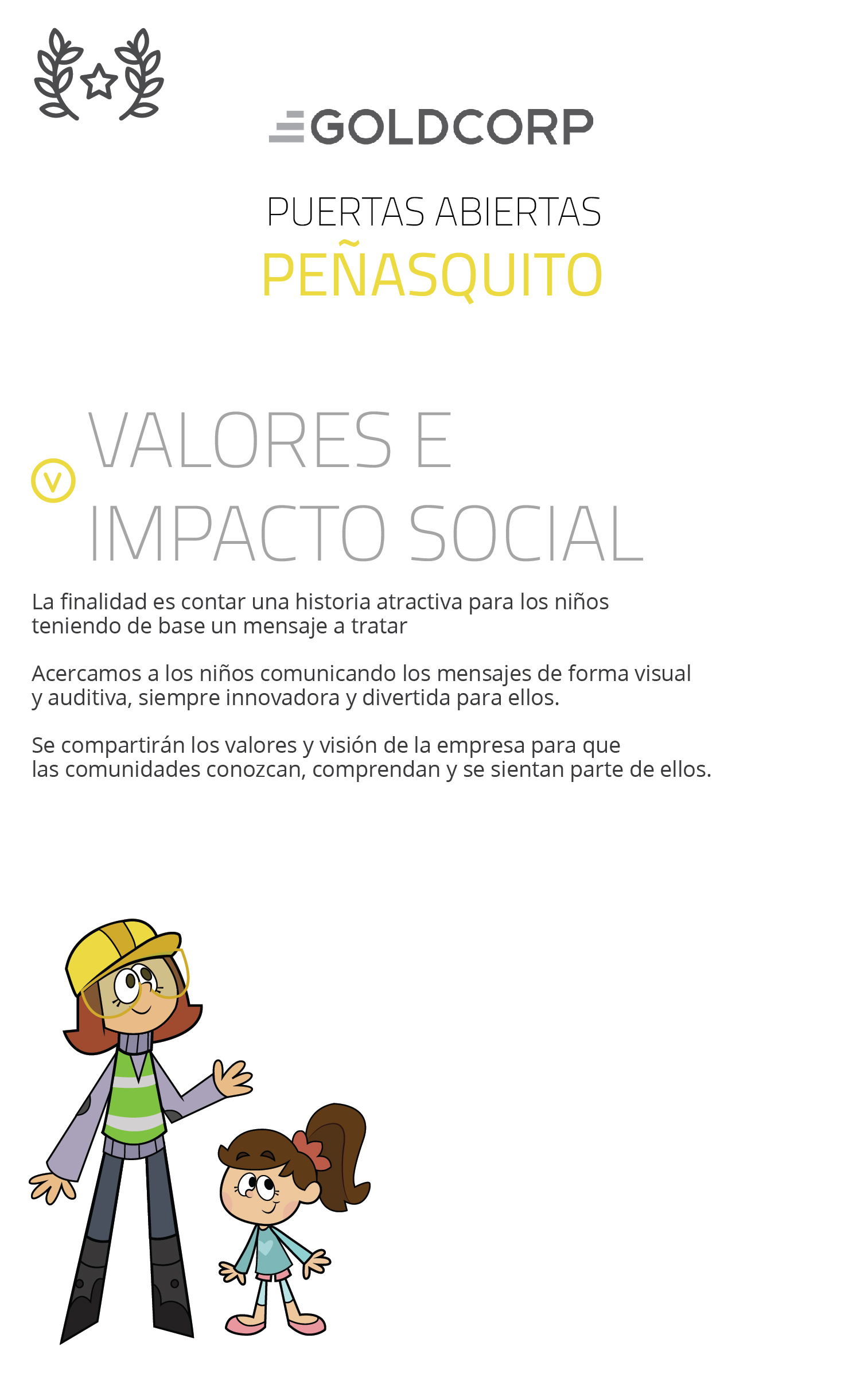 GOLDCORP

PUERTAS ABIERTAS
PEÑASQUITO

V

VALORES E
IMPACTO SOCIAL

La finalidad es contar una historia atractiva para los niños teniendo de base un mensaje a tratar

Acercamos a los niños comunicando los mensajes de forma visual y auditiva, siempre innovadora y divertida para ellos.

Se compartirán los valores y visión de la empresa para que las comunidades conozcan, comprendan y se sientan parte de ellos.